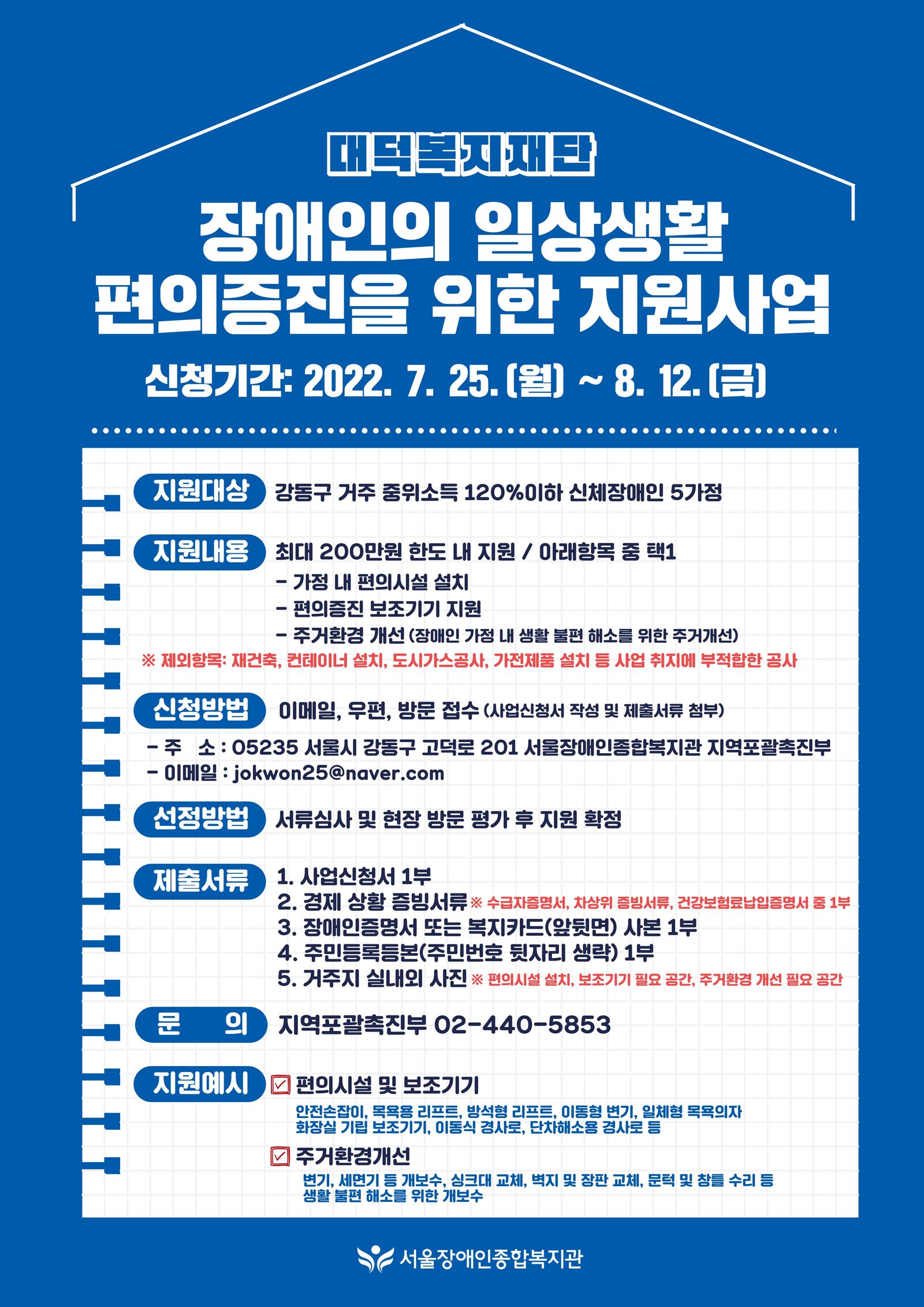 대덕복지재단

장애인의 일상생활
편의증진을 위한 지원사업

신청기간: 2022. 7. 25.(월) ~ 8. 12.(금)

지원대상 강동구 거주 중위소득 120%이하 신체장애인 5가정

지원내용 최대 200만원 한도 내 지원 / 아래항목 중 택1
- 가정 내 편의시설 설치
- 편의증진 보조기기 지원
- 주거환경 개선 (장애인 가정 내 생활 불편 해소를 위한 주거개선)
※ 제외항목: 재건축, 컨테이너 설치, 도시가스공사, 가전제품 설치 등 사업 취지에 부적합한 공사

신청방법 이메일, 우편, 방문 접수 (사업신청서 작성 및 제출서류 첨부)
- 주 소 : 05235 서울시 강동구 고덕로 201 서울장애인종합복지관 지역포괄촉진부
- 이메일 : jokwon25@naver.com

선정방법 서류심사 및 현장 방문 평가 후 지원 확정

제출서류 1. 사업신청서 1부
2. 경제 상황 증빙서류 ※ 수급자증명서, 차상위 증빙서류, 건강보험료납입증명서 중 1부
3. 장애인증명서 또는 복지카드(앞뒷면) 사본 1부
4. 주민등록등본(주민번호 뒷자리 생략) 1부
5. 거주지 실내외 사진 ※ 편의시설 설치, 보조기기 필요 공간, 주거환경 개선 필요 공간

문 의 지역포괄촉진부 02-440-5853

지원예시
☑ 편의시설 및 보조기기
안전손잡이, 목욕용 리프트, 방석형 리프트, 이동형 변기, 일체형 목욕의자
화장실 기립 보조기기, 이동식 경사로, 단차해소용 경사로 등
☑ 주거환경개선
변기, 세면기 등 개보수, 싱크대 교체, 벽지 및 장판 교체, 문턱 및 창틀 수리 등
생활 불편 해소를 위한 개보수

서울장애인종합복지관